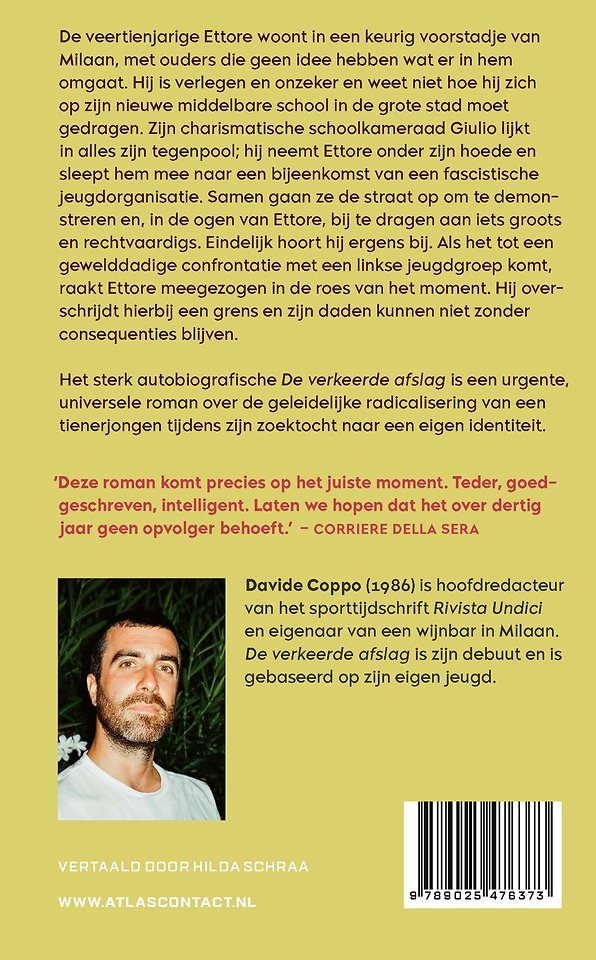 De veertienjarige Ettore woont in een keurig voorstadje van Milaan, met ouders die geen idee hebben wat er in hem omgaat. Hij is verlegen en onzeker en weet niet hoe hij zich op zijn nieuwe middelbare school in de grote stad moet gedragen. Zijn charismatische schoolkameraad Giulio lijkt in alles zijn tegenpool; hij neemt Ettore onder zijn hoede en sleept hem mee naar een bijeenkomst van een fascistische jeugdorganisatie. Samen gaan ze de straat op om te demonstreren en, in de ogen van Ettore, bij te dragen aan iets groots en rechtvaardigs. Eindelijk hoort hij ergens bij. Als het tot een gewelddadige confrontatie met een linkse jeugdgroep komt, raakt Ettore meegezogen in de roes van het moment. Hij overschrijdt hierbij een grens en zijn daden kunnen niet zonder consequenties blijven.

Het sterk autobiografische De verkeerde afslag is een urgente, universele roman over de geleidelijke radicalisering van een tienerjongen tijdens zijn zoektocht naar een eigen identiteit.

'Deze roman komt precies op het juiste moment. Teder, goedgeschreven, intelligent. Laten we hopen dat het over dertig jaar geen opvolger behoeft.' – CORRIERE DELLA SERA

Davide Coppo (1986) is hoofdredacteur van het sporttijdschrift Rivista Undici en eigenaar van een wijnbar in Milaan. De verkeerde afslag is zijn debuut en is gebaseerd op zijn eigen jeugd.

VERTAALD DOOR HILDA SCHRAA

WWW.ATLASCONTACT.NL

9 789025 476373